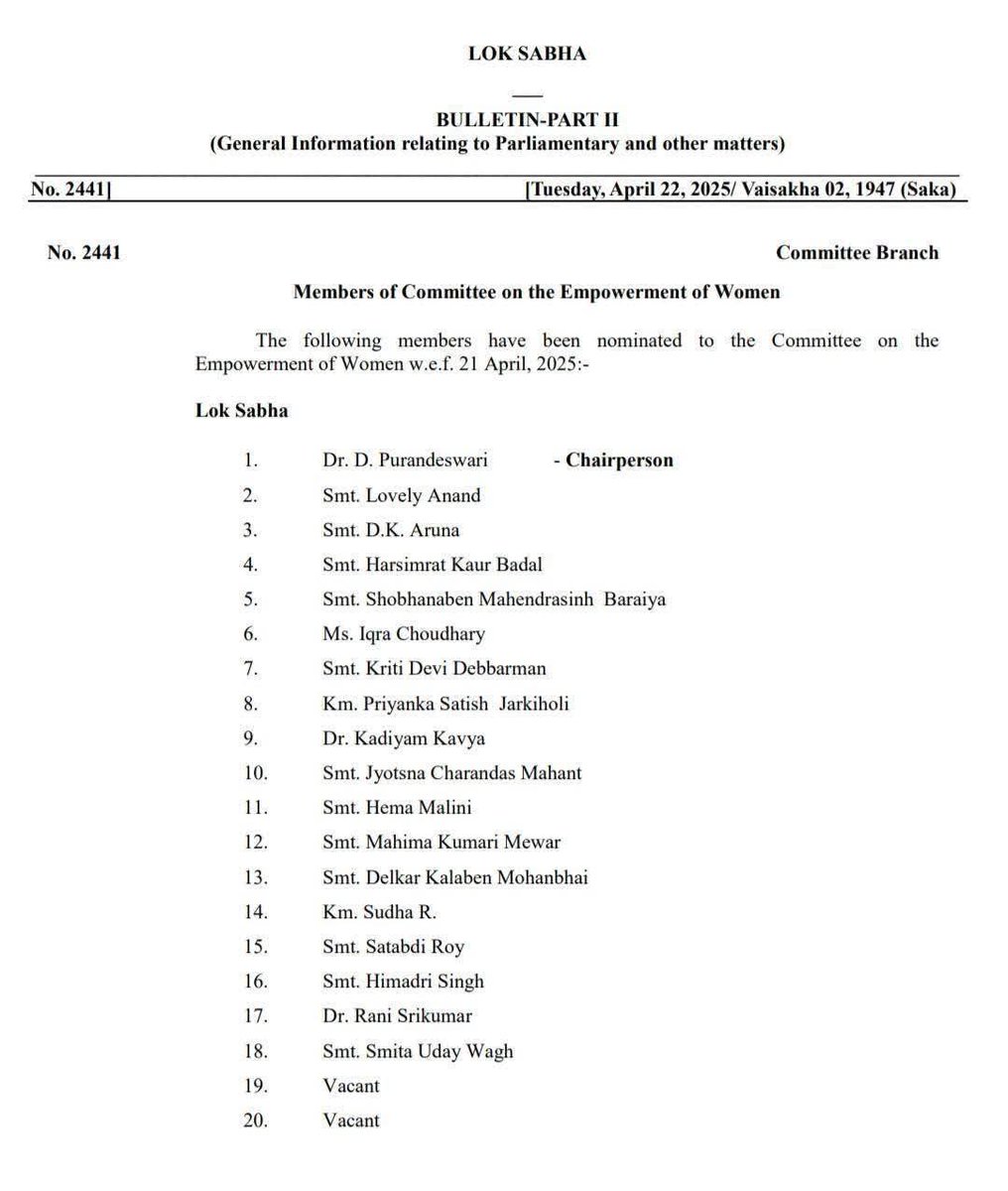 LOK SABHA

BULLETIN-PART II
(General Information relating to Parliamentary and other matters)

No. 2441] [Tuesday, April 22, 2025/ Vaisakha 02, 1947 (Saka)

No. 2441 Committee Branch

Members of Committee on the Empowerment of Women

The following members have been nominated to the Committee on the Empowerment of Women w.e.f. 21 April, 2025:-

Lok Sabha

1. Dr. D. Purandeswari - Chairperson
2. Smt. Lovely Anand
3. Smt. D.K. Aruna
4. Smt. Harsimrat Kaur Badal
5. Smt. Shobhanaben Mahendrasinh Baraiya
6. Ms. Iqra Choudhary
7. Smt. Kriti Devi Debbarman
8. Km. Priyanka Satish Jarkiholi
9. Dr. Kadiyam Kavya
10. Smt. Jyotsna Charandas Mahant
11. Smt. Hema Malini
12. Smt. Mahima Kumari Mewar
13. Smt. Delkar Kalaben Mohanbhai
14. Km. Sudha R.
15. Smt. Satabdi Roy
16. Smt. Himadri Singh
17. Dr. Rani Srikumar
18. Smt. Smita Uday Wagh
19. Vacant
20. Vacant